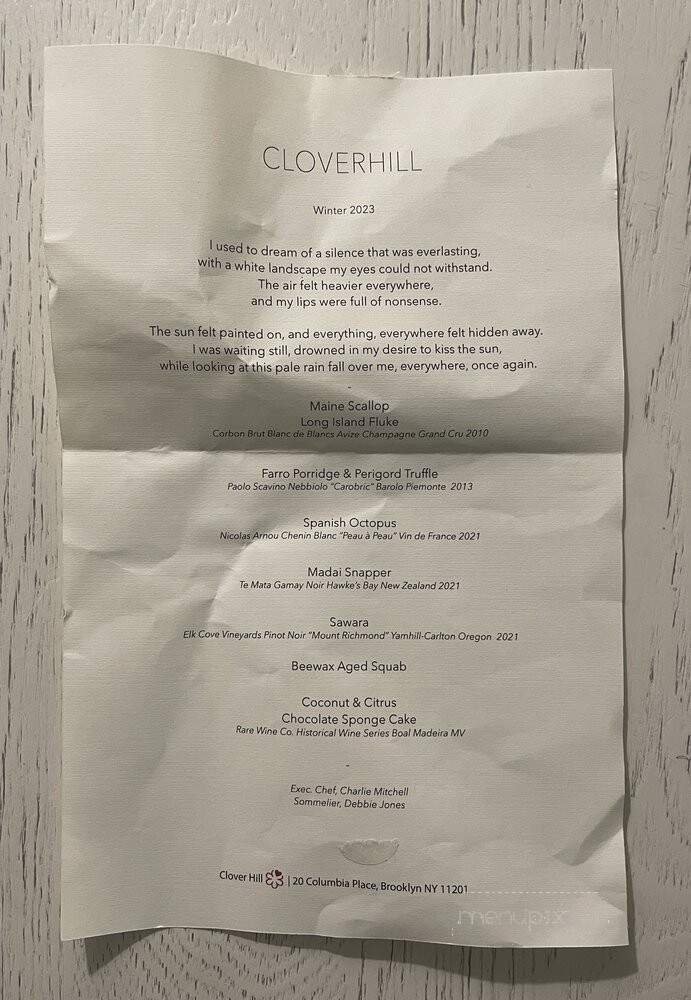 CLOVERHILL

Winter 2023

I used to dream of a silence that was everlasting, with a white landscape my eyes could not withstand. The air felt heavier everywhere, and my lips were full of nonsense.

The sun felt painted on, and everything, everywhere felt hidden away. I was waiting still, drowned in my desire to kiss the sun, while looking at this pale rain fall over me, everywhere, once again.

-

Maine Scallop
Long Island Fluke
Corbon Brut Blanc de Blancs Avize Champagne Grand Cru 2010

Farro Porridge & Perigord Truffle
Paolo Scavino Nebbiolo "Carobric" Barolo Piemonte 2013

Spanish Octopus
Nicolas Arnou Chenin Blanc "Peau à Peau" Vin de France 2021

Madai Snapper
Te Mata Gamay Noir Hawke's Bay New Zealand 2021

Sawara
Elk Cove Vineyards Pinot Noir "Mount Richmond" Yamhill-Carlton Oregon 2021

Beewax Aged Squab

Coconut & Citrus
Chocolate Sponge Cake
Rare Wine Co. Historical Wine Series Boal Madeira MV

-

Exec. Chef, Charlie Mitchell
Sommelier, Debbie Jones

Clover Hill | 20 Columbia Place, Brooklyn NY 11201

menupix